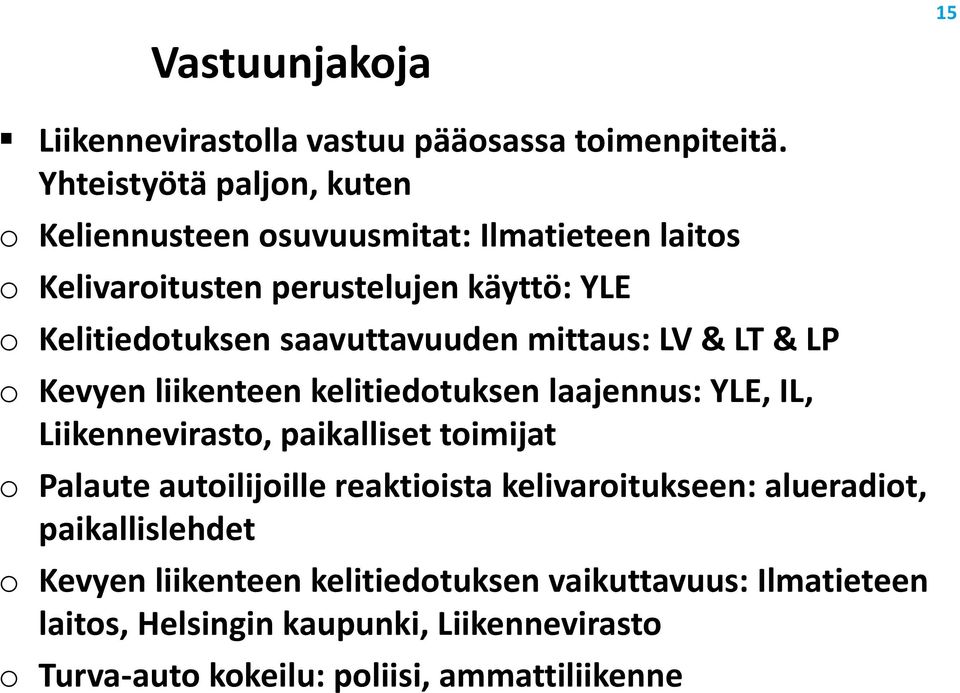 15

Vastuunjakoja

▪ Liikennevirastolla vastuu pääosassa toimenpiteitä. Yhteistyötä paljon, kuten

o Keliennusteen osuvuusmitat: Ilmatieteen laitos

o Kelivaroitusten perustelujen käyttö: YLE

o Kelitiedotuksen saavuttavuuden mittaus: LV & LT & LP

o Kevyen liikenteen kelitiedotuksen laajennus: YLE, IL, Liikennevirasto, paikalliset toimijat

o Palaute autoilijoille reaktioista kelivaroitukseen: alueradiot, paikallislehdet

o Kevyen liikenteen kelitiedotuksen vaikuttavuus: Ilmatieteen laitos, Helsingin kaupunki, Liikennevirasto

o Turva-auto kokeilu: poliisi, ammattiliikenne